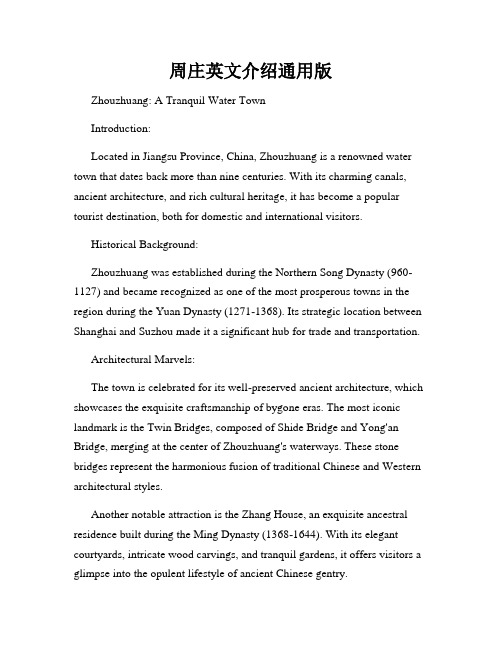 周庄英文介绍通用版

Zhouzhuang: A Tranquil Water Town

Introduction:

Located in Jiangsu Province, China, Zhouzhuang is a renowned water town that dates back more than nine centuries. With its charming canals, ancient architecture, and rich cultural heritage, it has become a popular tourist destination, both for domestic and international visitors.

Historical Background:

Zhouzhuang was established during the Northern Song Dynasty (960-1127) and became recognized as one of the most prosperous towns in the region during the Yuan Dynasty (1271-1368). Its strategic location between Shanghai and Suzhou made it a significant hub for trade and transportation.

Architectural Marvels:

The town is celebrated for its well-preserved ancient architecture, which showcases the exquisite craftsmanship of bygone eras. The most iconic landmark is the Twin Bridges, composed of Shide Bridge and Yong'an Bridge, merging at the center of Zhouzhuang's waterways. These stone bridges represent the harmonious fusion of traditional Chinese and Western architectural styles.

Another notable attraction is the Zhang House, an exquisite ancestral residence built during the Ming Dynasty (1368-1644). With its elegant courtyards, intricate wood carvings, and tranquil gardens, it offers visitors a glimpse into the opulent lifestyle of ancient Chinese gentry.